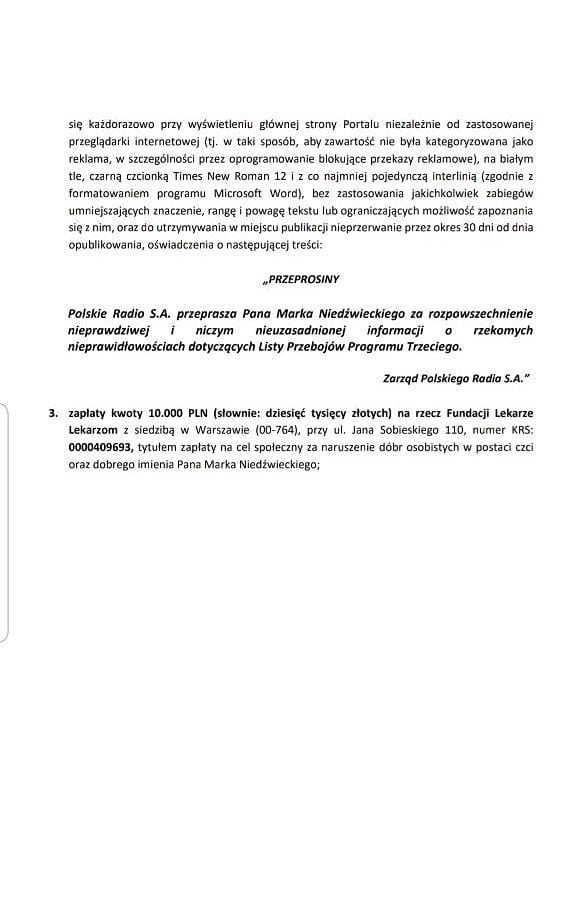 się każdorazowo przy wyświetleniu głównej strony Portalu niezależnie od zastosowanej przeglądarki internetowej (tj. w taki sposób, aby zawartość nie była kategoryzowana jako reklama, w szczególności przez oprogramowanie blokujące przekazy reklamowe), na białym tle, czarną czcionką Times New Roman 12 i z co najmniej pojedynczą interlinią (zgodnie z formatowaniem programu Microsoft Word), bez zastosowania jakichkolwiek zabiegów umniejszających znaczenie, rangę i powagę tekstu lub ograniczających możliwość zapoznania się z nim, oraz do utrzymywania w miejscu publikacji nieprzerwanie przez okres 30 dni od dnia opublikowania, oświadczenia o następującej treści:

„PRZEPROSINY

Polskie Radio S.A. przeprasza Pana Marka Niedźwieckiego za rozpowszechnienie nieprawdziwej i niczym nieuzasadnionej informacji o rzekomych nieprawidłowościach dotyczących Listy Przebojów Programu Trzeciego.

Zarząd Polskiego Radia S.A."

3. zapłaty kwoty 10.000 PLN (słownie: dziesięć tysięcy złotych) na rzecz Fundacji Lekarze Lekarzom z siedzibą w Warszawie (00-764), przy ul. Jana Sobieskiego 110, numer KRS: 0000409693, tytułem zapłaty na cel społeczny za naruszenie dóbr osobistych w postaci czci oraz dobrego imienia Pana Marka Niedźwieckiego;